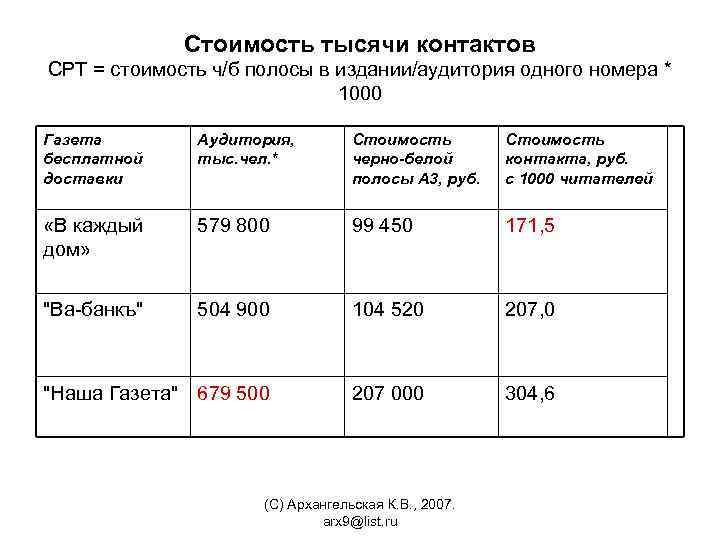 Стоимость тысячи контактов

CPT = стоимость ч/б полосы в издании/аудитория одного номера * 1000

| Газета бесплатной доставки | Аудитория, тыс.чел.* | Стоимость черно-белой полосы А3, руб. | Стоимость контакта, руб. с 1000 читателей |
|---|---|---|---|
| «В каждый дом» | 579 800 | 99 450 | 171,5 |
| "Ва-банкъ" | 504 900 | 104 520 | 207,0 |
| "Наша Газета" | 679 500 | 207 000 | 304,6 |

(С) Архангельская К.В., 2007.
arx9@list.ru